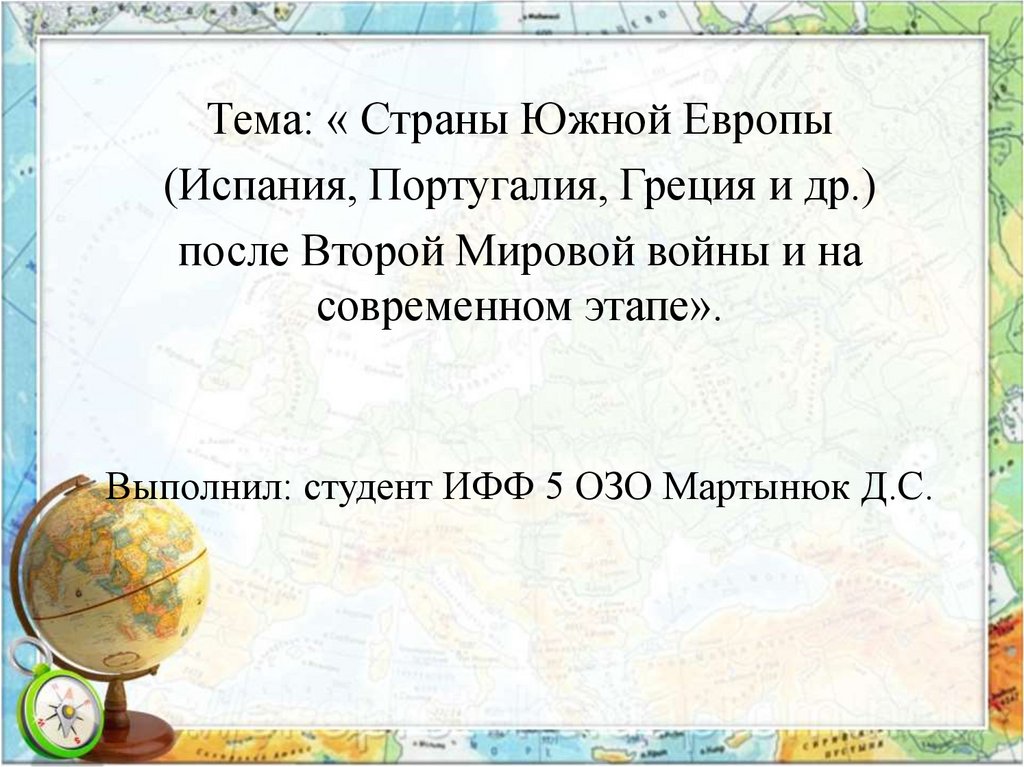 Тема: « Страны Южной Европы (Испания, Португалия, Греция и др.) после Второй Мировой войны и на современном этапе».

Выполнил: студент ИФФ 5 ОЗО Мартынюк Д.С.